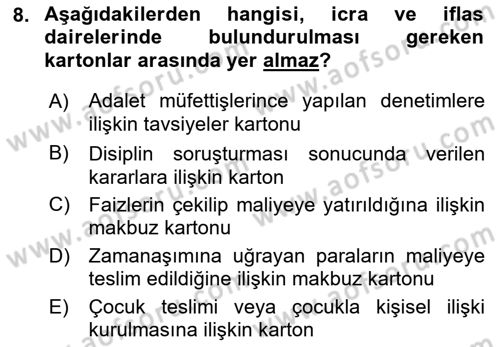 8. Aşağıdakilerden hangisi, icra ve iflas dairelerinde bulundurulması gereken kartonlar arasında yer almaz?

A) Adalet müfettişlerince yapılan denetimlere ilişkin tavsiyeler kartonu
B) Disiplin soruşturması sonucunda verilen kararlara ilişkin karton
C) Faizlerin çekilip maliyeye yatırıldığına ilişkin makbuz kartonu
D) Zamanaşımına uğrayan paraların maliyeye teslim edildiğine ilişkin makbuz kartonu
E) Çocuk teslimi veya çocukla kişisel ilişki kurulmasına ilişkin karton

www.aofsoru.com